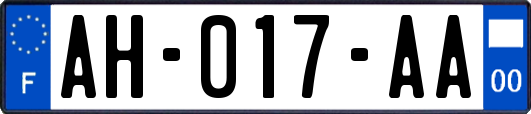 F

AH-017-AA

00